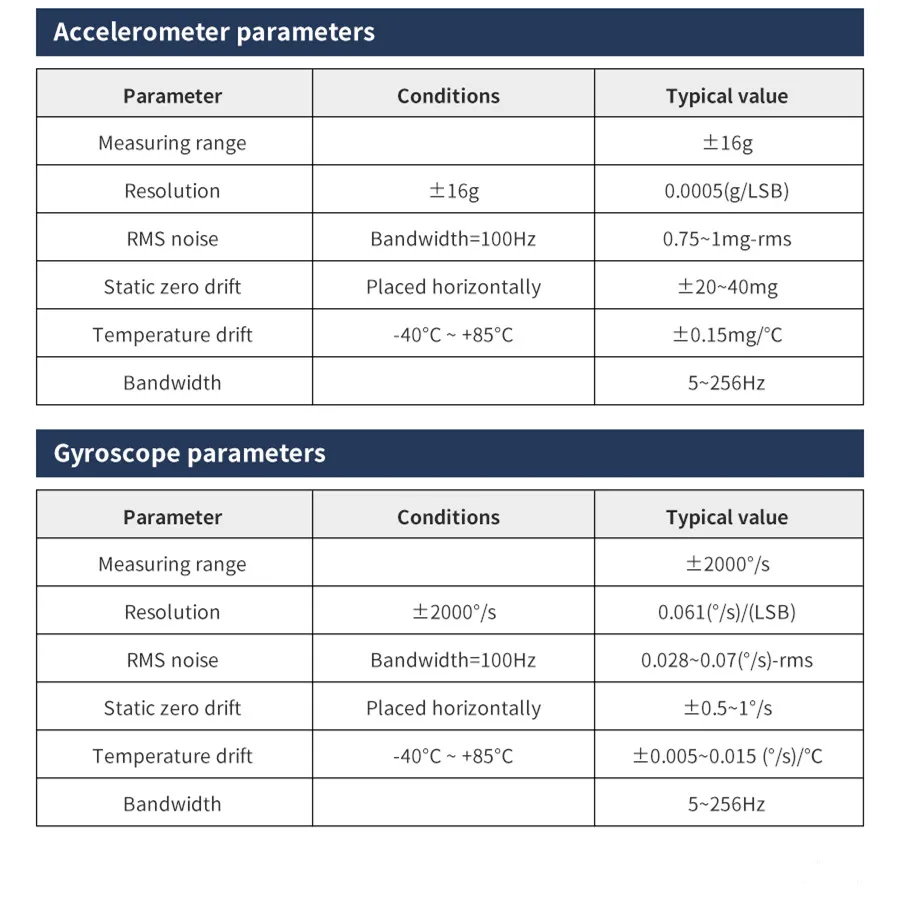 Accelerometer parameters

| Parameter | Conditions | Typical value |
|---|---|---|
| Measuring range | | ±16g |
| Resolution | ±16g | 0.0005(g/LSB) |
| RMS noise | Bandwidth=100Hz | 0.75~1mg-rms |
| Static zero drift | Placed horizontally | ±20~40mg |
| Temperature drift | -40°C ~ +85°C | ±0.15mg/°C |
| Bandwidth | | 5~256Hz |

Gyroscope parameters

| Parameter | Conditions | Typical value |
|---|---|---|
| Measuring range | | ±2000°/s |
| Resolution | ±2000°/s | 0.061(°/s)/(LSB) |
| RMS noise | Bandwidth=100Hz | 0.028~0.07(°/s)-rms |
| Static zero drift | Placed horizontally | ±0.5~1°/s |
| Temperature drift | -40°C ~ +85°C | ±0.005~0.015 (°/s)/°C |
| Bandwidth | | 5~256Hz |